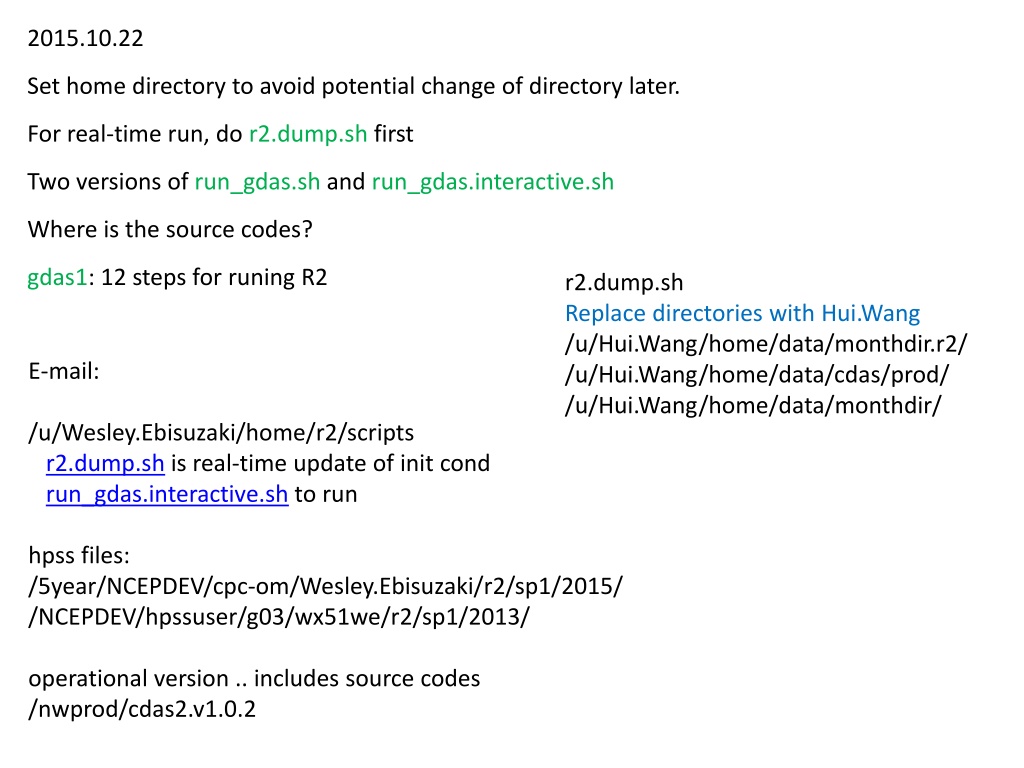 2015.10.22

Set home directory to avoid potential change of directory later.

For real-time run, do r2.dump.sh first

Two versions of run_gdas.sh and run_gdas.interactive.sh

Where is the source codes?

gdas1: 12 steps for runing R2

E-mail:

/u/Wesley.Ebisuzaki/home/r2/scripts
r2.dump.sh is real-time update of init cond
run_gdas.interactive.sh to run

hpss files:
/5year/NCEPDEV/cpc-om/Wesley.Ebisuzaki/r2/sp1/2015/
/NCEPDEV/hpssuser/g03/wx51we/r2/sp1/2013/

operational version .. includes source codes
/nwprod/cdas2.v1.0.2

r2.dump.sh
Replace directories with Hui.Wang
/u/Hui.Wang/home/data/monthdir.r2/
/u/Hui.Wang/home/data/cdas/prod/
/u/Hui.Wang/home/data/monthdir/